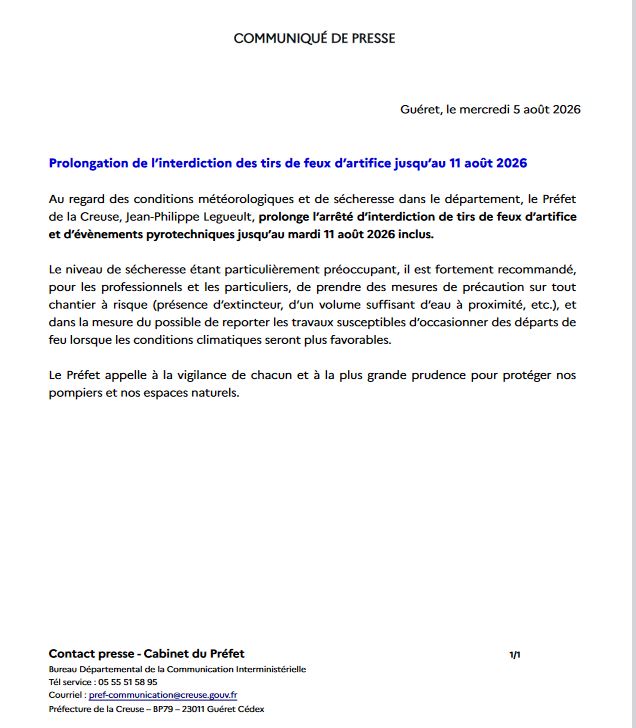 COMMUNIQUÉ DE PRESSE

Guéret, le mercredi 5 août 2026

Prolongation de l'interdiction des tirs de feux d'artifice jusqu'au 11 août 2026

Au regard des conditions météorologiques et de sécheresse dans le département, le Préfet de la Creuse, Jean-Philippe Legueult, prolonge l'arrêté d'interdiction de tirs de feux d'artifice et d'évènements pyrotechniques jusqu'au mardi 11 août 2026 inclus.

Le niveau de sécheresse étant particulièrement préoccupant, il est fortement recommandé, pour les professionnels et les particuliers, de prendre des mesures de précaution sur tout chantier à risque (présence d'extincteur, d'un volume suffisant d'eau à proximité, etc.), et dans la mesure du possible de reporter les travaux susceptibles d'occasionner des départs de feu lorsque les conditions climatiques seront plus favorables.

Le Préfet appelle à la vigilance de chacun et à la plus grande prudence pour protéger nos pompiers et nos espaces naturels.

Contact presse - Cabinet du Préfet

1/1

Bureau Départemental de la Communication Interministérielle
Tél service : 05 55 51 58 95
Courriel : pref-communication@creuse.gouv.fr
Préfecture de la Creuse – BP79 – 23011 Guéret Cédex